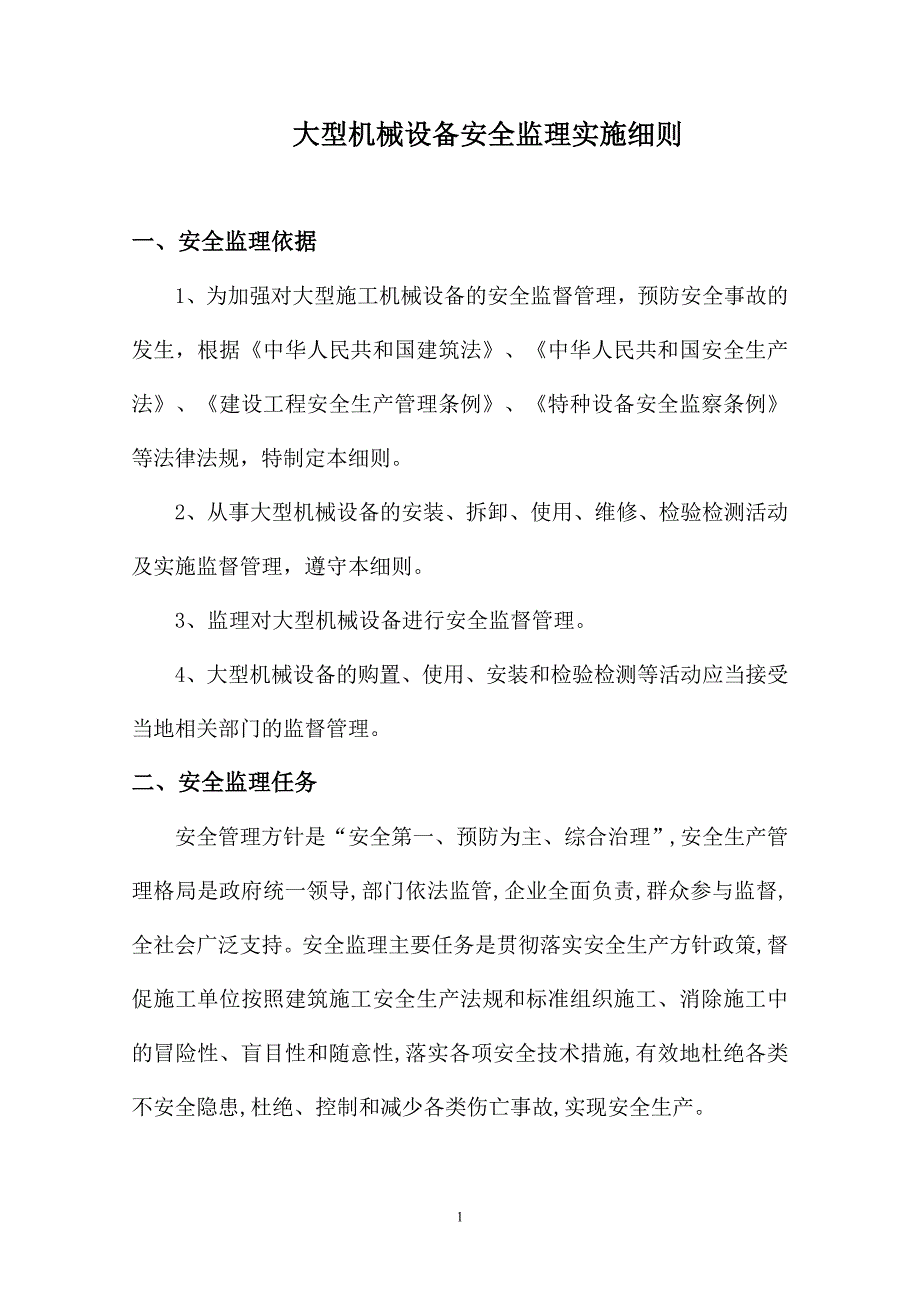 大型机械设备安全监理实施细则

一、安全监理依据

1、为加强对大型施工机械设备的安全监督管理，预防安全事故的发生，根据《中华人民共和国建筑法》、《中华人民共和国安全生产法》、《建设工程安全生产管理条例》、《特种设备安全监察条例》等法律法规，特制定本细则。

2、从事大型机械设备的安装、拆卸、使用、维修、检验检测活动及实施监督管理，遵守本细则。

3、监理对大型机械设备进行安全监督管理。

4、大型机械设备的购置、使用、安装和检验检测等活动应当接受当地相关部门的监督管理。

二、安全监理任务

安全管理方针是“安全第一、预防为主、综合治理”,安全生产管理格局是政府统一领导,部门依法监管,企业全面负责,群众参与监督,全社会广泛支持。安全监理主要任务是贯彻落实安全生产方针政策,督促施工单位按照建筑施工安全生产法规和标准组织施工、消除施工中的冒险性、盲目性和随意性,落实各项安全技术措施,有效地杜绝各类不安全隐患,杜绝、控制和减少各类伤亡事故,实现安全生产。

1